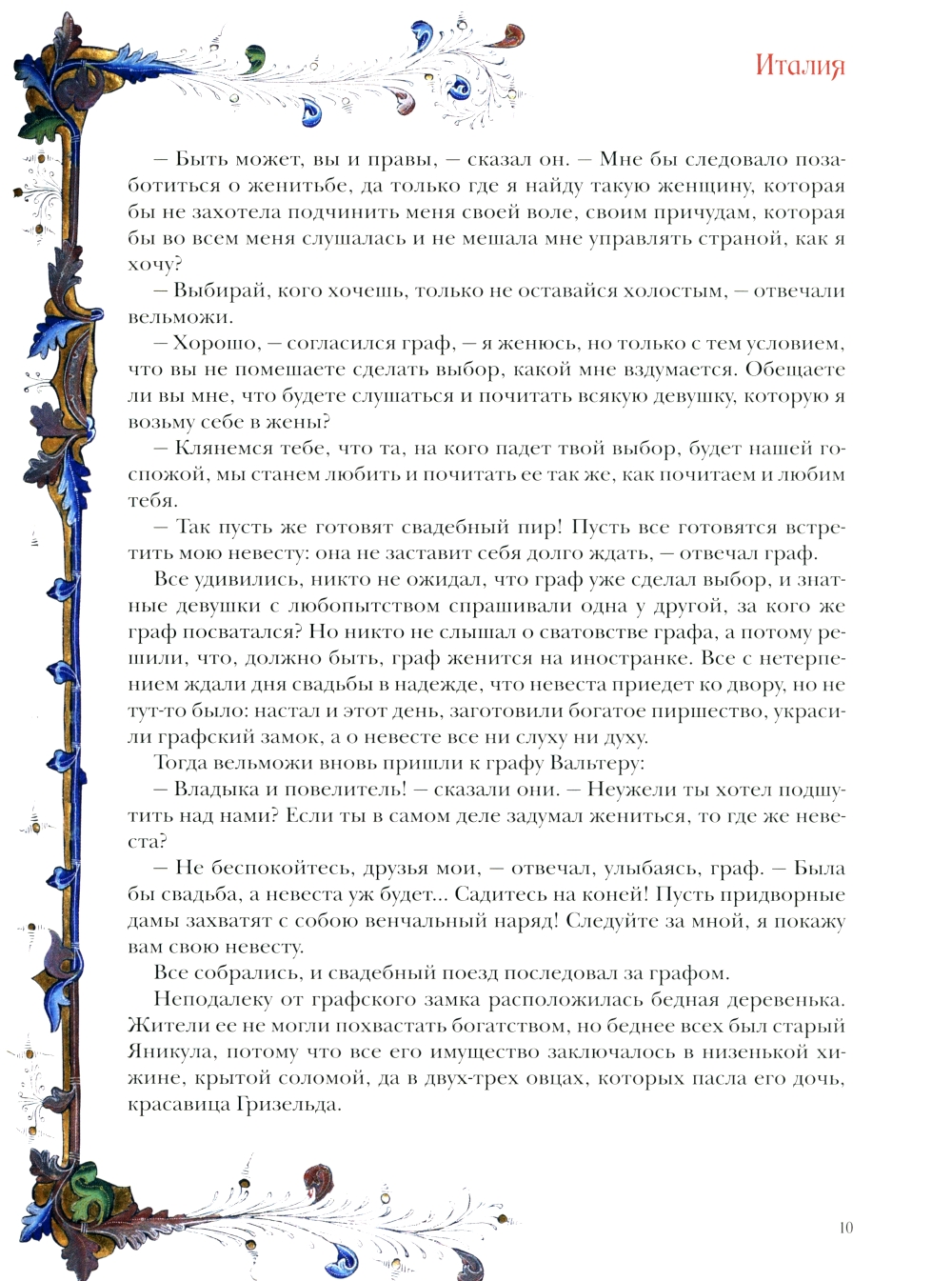 Италия

— Быть может, вы и правы, — сказал он. — Мне бы следовало позаботиться о женитьбе, да только где я найду такую женщину, которая бы не захотела подчинить меня своей воле, своим причудам, которая бы во всем меня слушалась и не мешала мне управлять страной, как я хочу?

— Выбирай, кого хочешь, только не оставайся холостым, — отвечали вельможи.

— Хорошо, — согласился граф, — я женюсь, но только с тем условием, что вы не помешаете сделать выбор, какой мне вздумается. Обещаете ли вы мне, что будете слушаться и почитать всякую девушку, которую я возьму себе в жены?

— Клянемся тебе, что та, на кого падет твой выбор, будет нашей госпожой, мы станем любить и почитать ее так же, как почитаем и любим тебя.

— Так пусть же готовят свадебный пир! Пусть все готовятся встретить мою невесту: она не заставит себя долго ждать, — отвечал граф.

Все удивились, никто не ожидал, что граф уже сделал выбор, и знатные девушки с любопытством спрашивали одна у другой, за кого же граф посватался? Но никто не слышал о сватовстве графа, а потому решили, что, должно быть, граф женится на иностранке. Все с нетерпением ждали дня свадьбы в надежде, что невеста приедет ко двору, но не тут-то было: настал и этот день, заготовили богатое пиршество, украсили графский замок, а о невесте все ни слуху ни духу.

Тогда вельможи вновь пришли к графу Вальтеру:

— Владыка и повелитель! — сказали они. — Неужели ты хотел подшутить над нами? Если ты в самом деле задумал жениться, то где же невеста?

— Не беспокойтесь, друзья мои, — отвечал, улыбаясь, граф. — Была бы свадьба, а невеста уж будет... Садитесь на коней! Пусть придворные дамы захватят с собою венчальный наряд! Следуйте за мной, я покажу вам свою невесту.

Все собрались, и свадебный поезд последовал за графом.

Неподалеку от графского замка расположилась бедная деревенька. Жители ее не могли похвастать богатством, но беднее всех был старый Яникула, потому что все его имущество заключалось в низенькой хижине, крытой соломой, да в двух-трех овцах, которых пасла его дочь, красавица Гризельда.

10